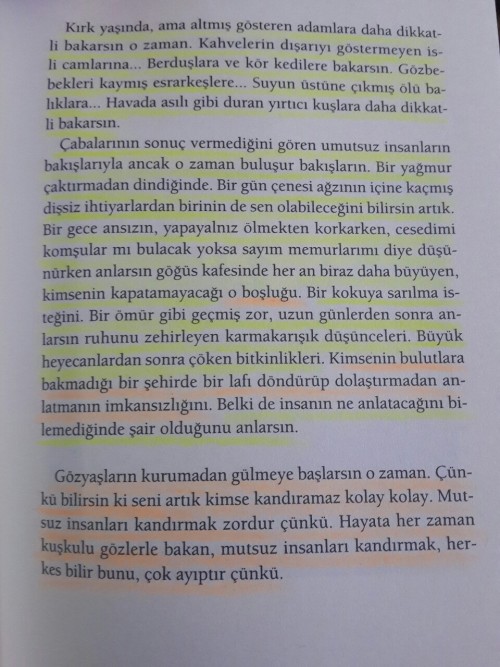 Kırk yaşında, ama altmış gösteren adamlara daha dikkatli bakarsın o zaman. Kahvelerin dışarıyı göstermeyen isli camlarına... Berduşlara ve kör kedilere bakarsın. Gözbebekleri kaymış esrarkeşlere... Suyun üstüne çıkmış ölü balıklara... Havada asılı gibi duran yırtıcı kuşlara daha dikkatli bakarsın.

Çabalarının sonuç vermediğini gören umutsuz insanların bakışlarıyla ancak o zaman buluşur bakışların. Bir yağmur çaktırmadan dindiğinde. Bir gün çenesi ağzının içine kaçmış dişsiz ihtiyarlardan birinin de sen olabileceğini bilirsin artık. Bir gece ansızın, yapayalnız ölmekten korkarken, cesedimi komşular mı bulacak yoksa sayım memurlarımı diye düşünürken anlarsın göğüs kafesinde her an biraz daha büyüyen, kimsenin kapatamayacağı o boşluğu. Bir kokuya sarılma isteğini. Bir ömür gibi geçmiş zor, uzun günlerden sonra anlarsın ruhunu zehirleyen karmakarışık düşünceleri. Büyük heyecanlardan sonra çöken bitkinlikleri. Kimsenin bulutlara bakmadığı bir şehirde bir lafı döndürüp dolaştırmadan anlatmanın imkansızlığını. Belki de insanın ne anlatacağını bilemediğinde şair olduğunu anlarsın.

Gözyaşların kurumadan gülmeye başlarsın o zaman. Çünkü bilirsin ki seni artık kimse kandıramaz kolay kolay. Mutsuz insanları kandırmak zordur çünkü. Hayata her zaman kuşkulu gözlerle bakan, mutsuz insanları kandırmak, herkes bilir bunu, çok ayıptır çünkü.